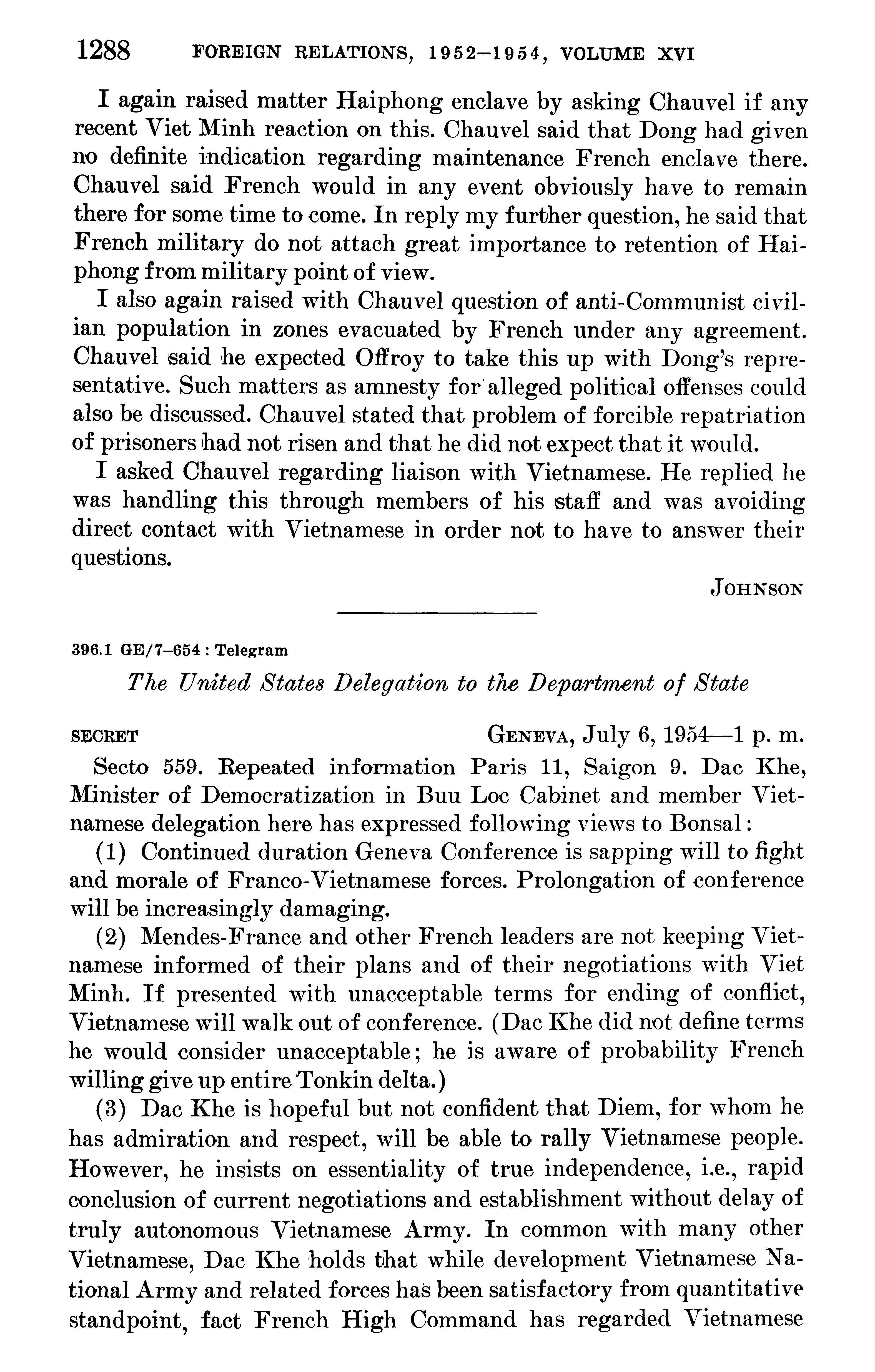 1288 FOREIGN RELATIONS, 1952–1954, VOLUME XVI

I again raised matter Haiphong enclave by asking Chauvel if any recent Viet Minh reaction on this. Chauvel said that Dong had given no definite indication regarding maintenance French enclave there. Chauvel said French would in any event obviously have to remain there for some time to come. In reply my further question, he said that French military do not attach great importance to retention of Haiphong from military point of view.

I also again raised with Chauvel question of anti-Communist civilian population in zones evacuated by French under any agreement. Chauvel said he expected Offroy to take this up with Dong's representative. Such matters as amnesty for alleged political offenses could also be discussed. Chauvel stated that problem of forcible repatriation of prisoners had not risen and that he did not expect that it would.

I asked Chauvel regarding liaison with Vietnamese. He replied he was handling this through members of his staff and was avoiding direct contact with Vietnamese in order not to have to answer their questions.

JOHNSON

396.1 GE/7–654 : Telegram

The United States Delegation to the Department of State

SECRET GENEVA, July 6, 1954—1 p. m.

Secto 559. Repeated information Paris 11, Saigon 9. Dac Khe, Minister of Democratization in Buu Loc Cabinet and member Vietnamese delegation here has expressed following views to Bonsal:

(1) Continued duration Geneva Conference is sapping will to fight and morale of Franco-Vietnamese forces. Prolongation of conference will be increasingly damaging.

(2) Mendes-France and other French leaders are not keeping Vietnamese informed of their plans and of their negotiations with Viet Minh. If presented with unacceptable terms for ending of conflict, Vietnamese will walk out of conference. (Dac Khe did not define terms he would consider unacceptable; he is aware of probability French willing give up entire Tonkin delta.)

(3) Dac Khe is hopeful but not confident that Diem, for whom he has admiration and respect, will be able to rally Vietnamese people. However, he insists on essentiality of true independence, i.e., rapid conclusion of current negotiations and establishment without delay of truly autonomous Vietnamese Army. In common with many other Vietnamese, Dac Khe holds that while development Vietnamese National Army and related forces has been satisfactory from quantitative standpoint, fact French High Command has regarded Vietnamese